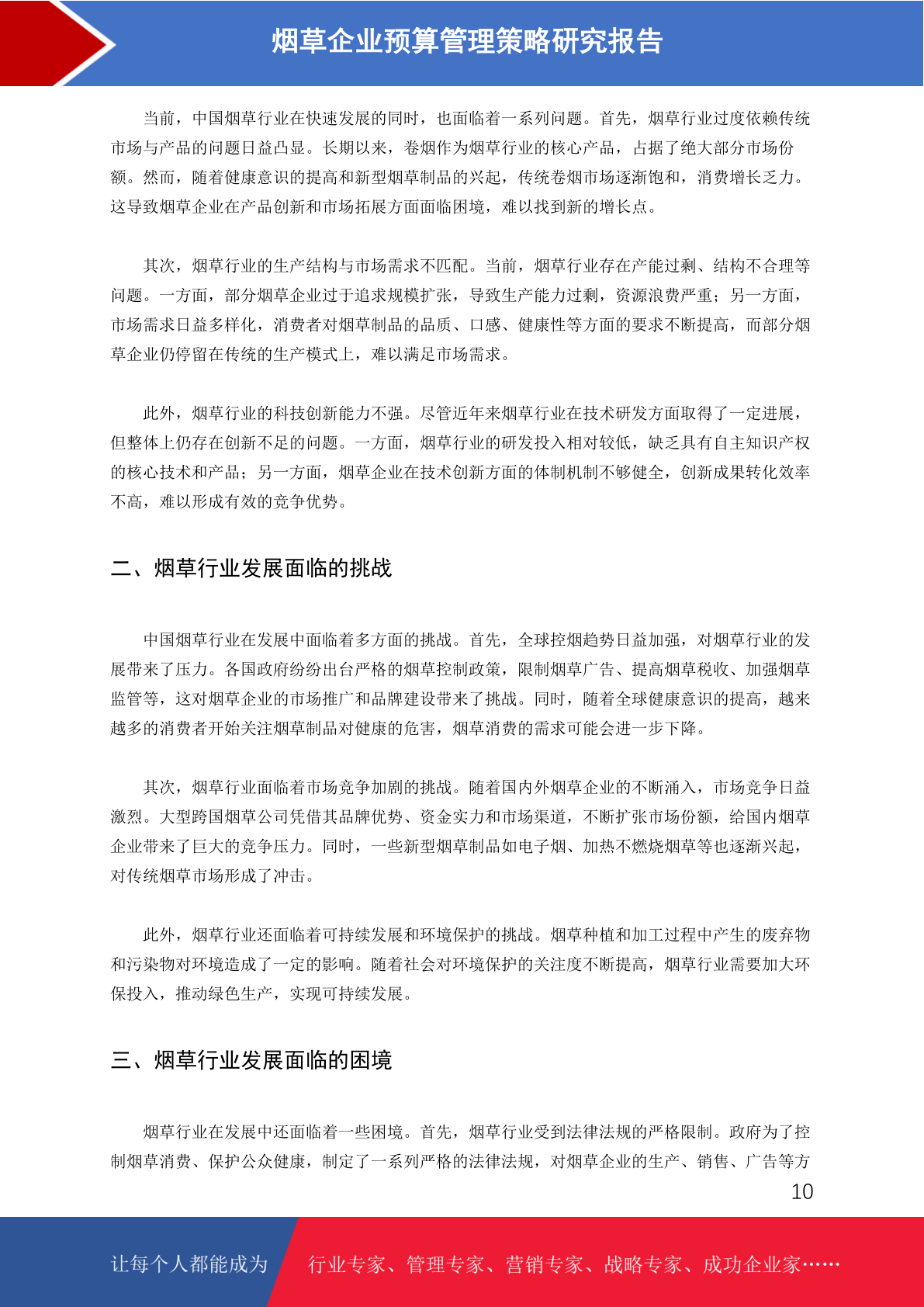 烟草企业预算管理策略研究报告

当前，中国烟草行业在快速发展的同时，也面临着一系列问题。首先，烟草行业过度依赖传统市场与产品的问题日益凸显。长期以来，卷烟作为烟草行业的核心产品，占据了绝大部分市场份额。然而，随着健康意识的提高和新型烟草制品的兴起，传统卷烟市场逐渐饱和，消费增长乏力。这导致烟草企业在产品创新和市场拓展方面面临困境，难以找到新的增长点。

其次，烟草行业的生产结构与市场需求不匹配。当前，烟草行业存在产能过剩、结构不合理等问题。一方面，部分烟草企业过于追求规模扩张，导致生产能力过剩，资源浪费严重；另一方面，市场需求日益多样化，消费者对烟草制品的品质、口感、健康性等方面的要求不断提高，而部分烟草企业仍停留在传统的生产模式上，难以满足市场需求。

此外，烟草行业的科技创新能力不强。尽管近年来烟草行业在技术研发方面取得了一定进展，但整体上仍存在创新不足的问题。一方面，烟草行业的研发投入相对较低，缺乏具有自主知识产权的核心技术和产品；另一方面，烟草企业在技术创新方面的体制机制不够健全，创新成果转化效率不高，难以形成有效的竞争优势。

二、烟草行业发展面临的挑战

中国烟草行业在发展中面临着多方面的挑战。首先，全球控烟趋势日益加强，对烟草行业的发展带来了压力。各国政府纷纷出台严格的烟草控制政策，限制烟草广告、提高烟草税收、加强烟草监管等，这对烟草企业的市场推广和品牌建设带来了挑战。同时，随着全球健康意识的提高，越来越多的消费者开始关注烟草制品对健康的危害，烟草消费的需求可能会进一步下降。

其次，烟草行业面临着市场竞争加剧的挑战。随着国内外烟草企业的不断涌入，市场竞争日益激烈。大型跨国烟草公司凭借其品牌优势、资金实力和市场渠道，不断扩张市场份额，给国内烟草企业带来了巨大的竞争压力。同时，一些新型烟草制品如电子烟、加热不燃烧烟草等也逐渐兴起，对传统烟草市场形成了冲击。

此外，烟草行业还面临着可持续发展和环境保护的挑战。烟草种植和加工过程中产生的废弃物和污染物对环境造成了一定的影响。随着社会对环境保护的关注度不断提高，烟草行业需要加大环保投入，推动绿色生产，实现可持续发展。

三、烟草行业发展面临的困境

烟草行业在发展中还面临着一些困境。首先，烟草行业受到法律法规的严格限制。政府为了控制烟草消费、保护公众健康，制定了一系列严格的法律法规，对烟草企业的生产、销售、广告等方

10

让每个人都能成为 行业专家、管理专家、营销专家、战略专家、成功企业家……